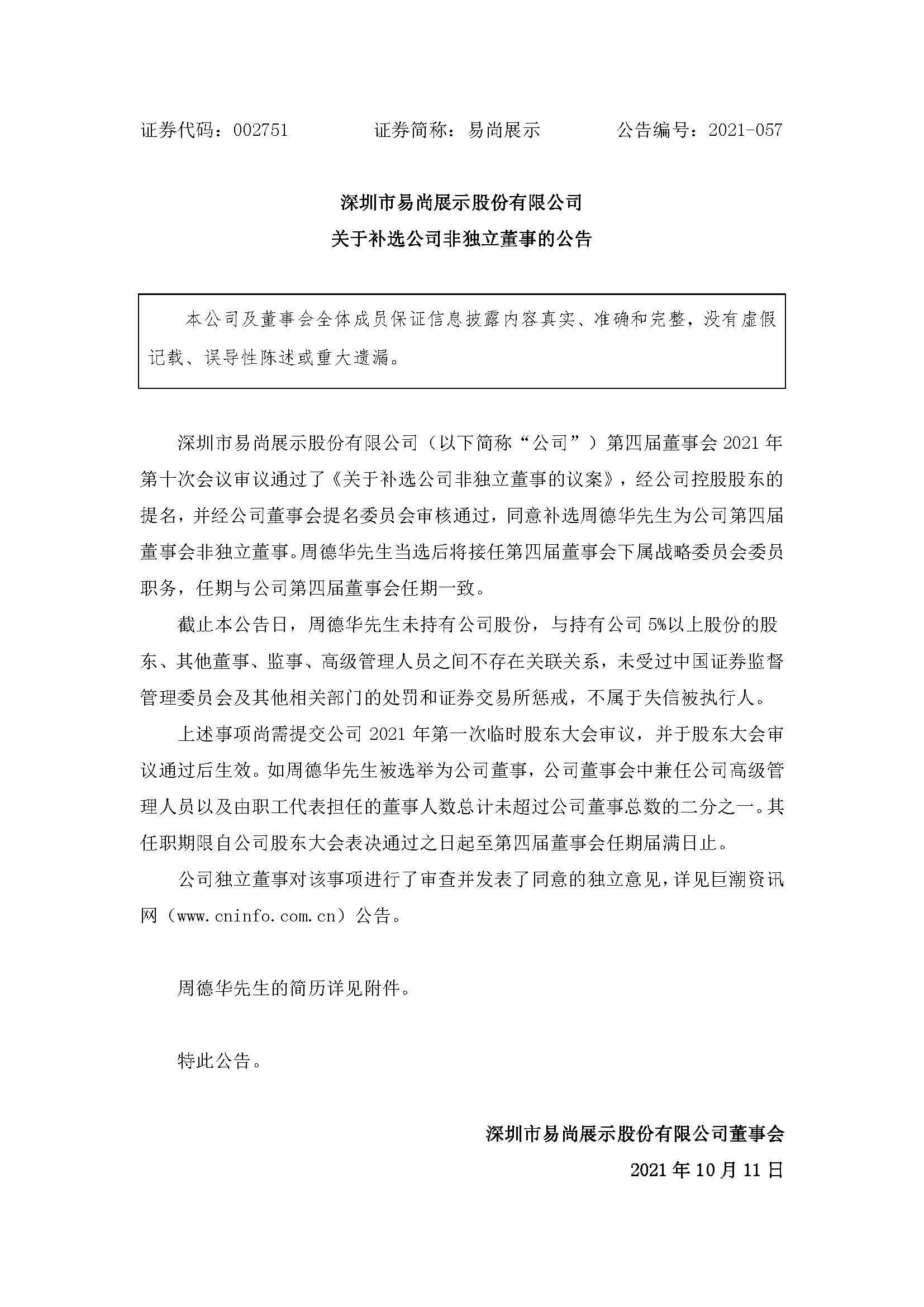 证券代码：002751　　　　证券简称：易尚展示　　　　公告编号：2021-057

深圳市易尚展示股份有限公司
关于补选公司非独立董事的公告

本公司及董事会全体成员保证信息披露内容真实、准确和完整，没有虚假记载、误导性陈述或重大遗漏。

深圳市易尚展示股份有限公司（以下简称“公司”）第四届董事会 2021 年第十次会议审议通过了《关于补选公司非独立董事的议案》，经公司控股股东的提名，并经公司董事会提名委员会审核通过，同意补选周德华先生为公司第四届董事会非独立董事。周德华先生当选后将接任第四届董事会下属战略委员会委员职务，任期与公司第四届董事会任期一致。

截止本公告日，周德华先生未持有公司股份，与持有公司 5%以上股份的股东、其他董事、监事、高级管理人员之间不存在关联关系，未受过中国证券监督管理委员会及其他相关部门的处罚和证券交易所惩戒，不属于失信被执行人。

上述事项尚需提交公司 2021 年第一次临时股东大会审议，并于股东大会审议通过后生效。如周德华先生被选举为公司董事，公司董事会中兼任公司高级管理人员以及由职工代表担任的董事人数总计未超过公司董事总数的二分之一。其任职期限自公司股东大会表决通过之日起至第四届董事会任期届满日止。

公司独立董事对该事项进行了审查并发表了同意的独立意见，详见巨潮资讯网（www.cninfo.com.cn）公告。

周德华先生的简历详见附件。

特此公告。

深圳市易尚展示股份有限公司董事会
2021 年 10 月 11 日